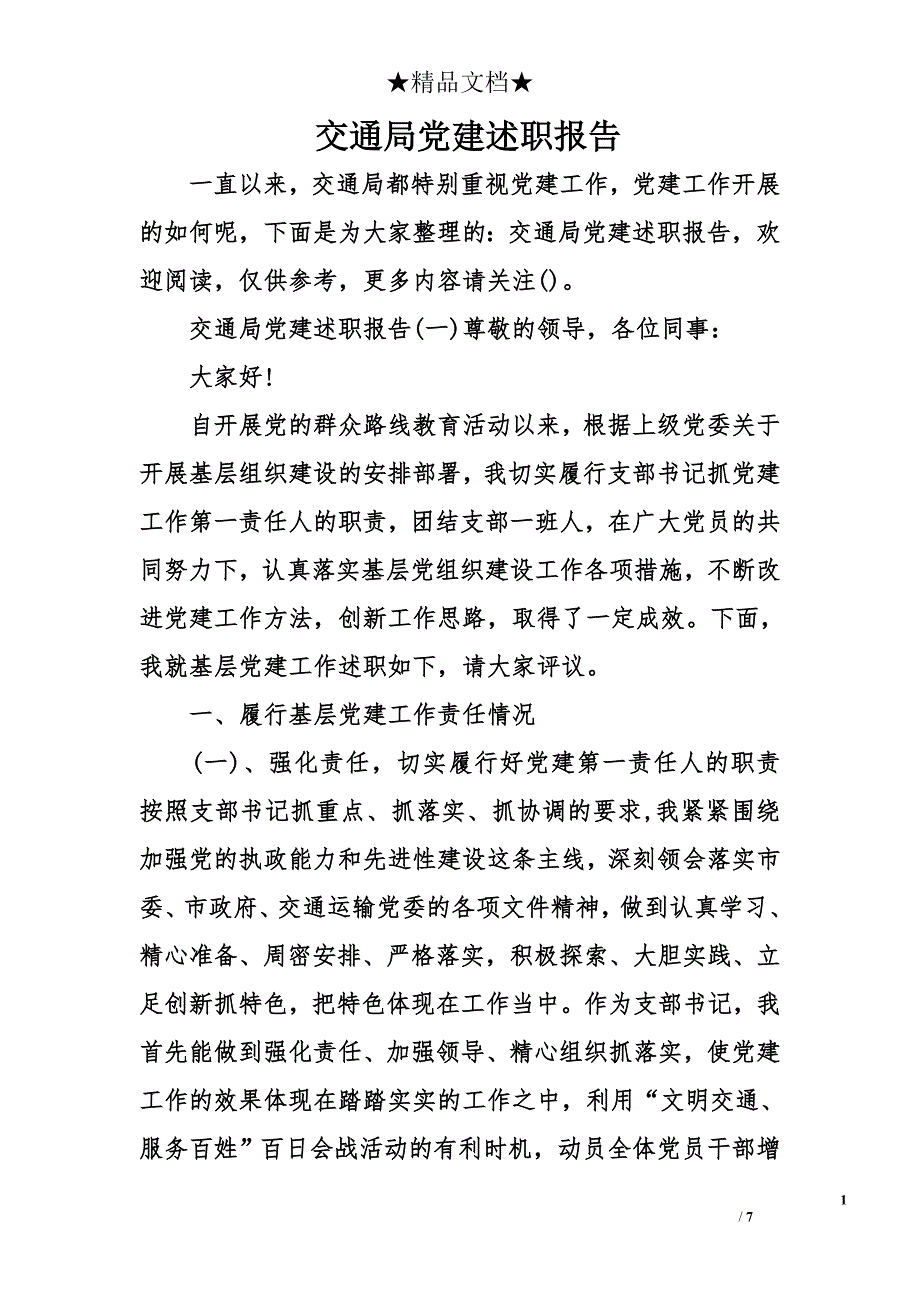 ★精品文档★

交通局党建述职报告

一直以来，交通局都特别重视党建工作，党建工作开展的如何呢，下面是为大家整理的：交通局党建述职报告，欢迎阅读，仅供参考，更多内容请关注()。

交通局党建述职报告(一)尊敬的领导，各位同事：

大家好!

自开展党的群众路线教育活动以来，根据上级党委关于开展基层组织建设的安排部署，我切实履行支部书记抓党建工作第一责任人的职责，团结支部一班人，在广大党员的共同努力下，认真落实基层党组织建设工作各项措施，不断改进党建工作方法，创新工作思路，取得了一定成效。下面，我就基层党建工作述职如下，请大家评议。

一、履行基层党建工作责任情况

(一)、强化责任，切实履行好党建第一责任人的职责按照支部书记抓重点、抓落实、抓协调的要求,我紧紧围绕加强党的执政能力和先进性建设这条主线，深刻领会落实市委、市政府、交通运输党委的各项文件精神，做到认真学习、精心准备、周密安排、严格落实，积极探索、大胆实践、立足创新抓特色，把特色体现在工作当中。作为支部书记，我首先能做到强化责任、加强领导、精心组织抓落实，使党建工作的效果体现在踏踏实实的工作之中，利用“文明交通、服务百姓”百日会战活动的有利时机，动员全体党员干部增

1

/ 7